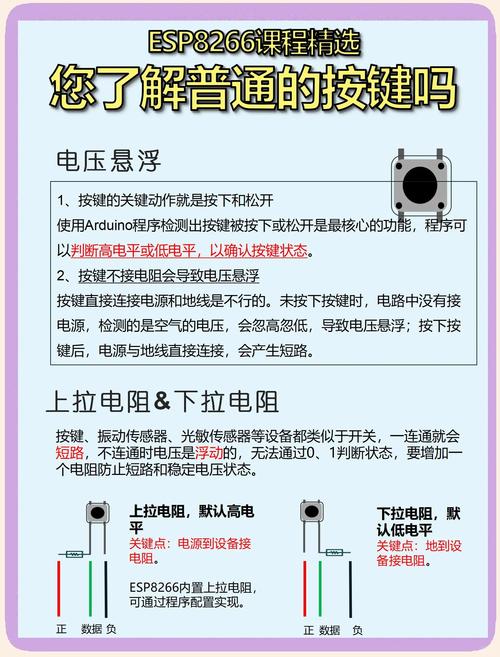 ESP8266课程精选

您了解普通的按键吗

电压悬浮

1、按键的关键动作就是按下和松开
使用Arduino程序检测出按键被按下或松开是最核心的功能，程序可以判断高电平或低电平，以确认按键状态。
2、按键不接电阻会导致电压悬浮
按键直接连接电源和地线是不行的。未按下按键时，电路中没有接电源，检测的是空气的电压，会忽高忽低，导致电压悬浮；按下按键后，电源与地线直接连接，会产生短路。

上拉电阻&下拉电阻

按键、振动传感器、光敏传感器等设备都类似于开关，一连通就会短路，不连通时电压是浮动的，无法通过0、1判断状态，要增加一个电阻防止短路和稳定电压状态。

上拉电阻，默认高电平
关键点：电源到设备接电阻。

ESP8266内置上拉电阻，可通过程序配置实现。

正 数据 负

下拉电阻，默认低电平
关键点：地到设备接电阻。

正 数据 负